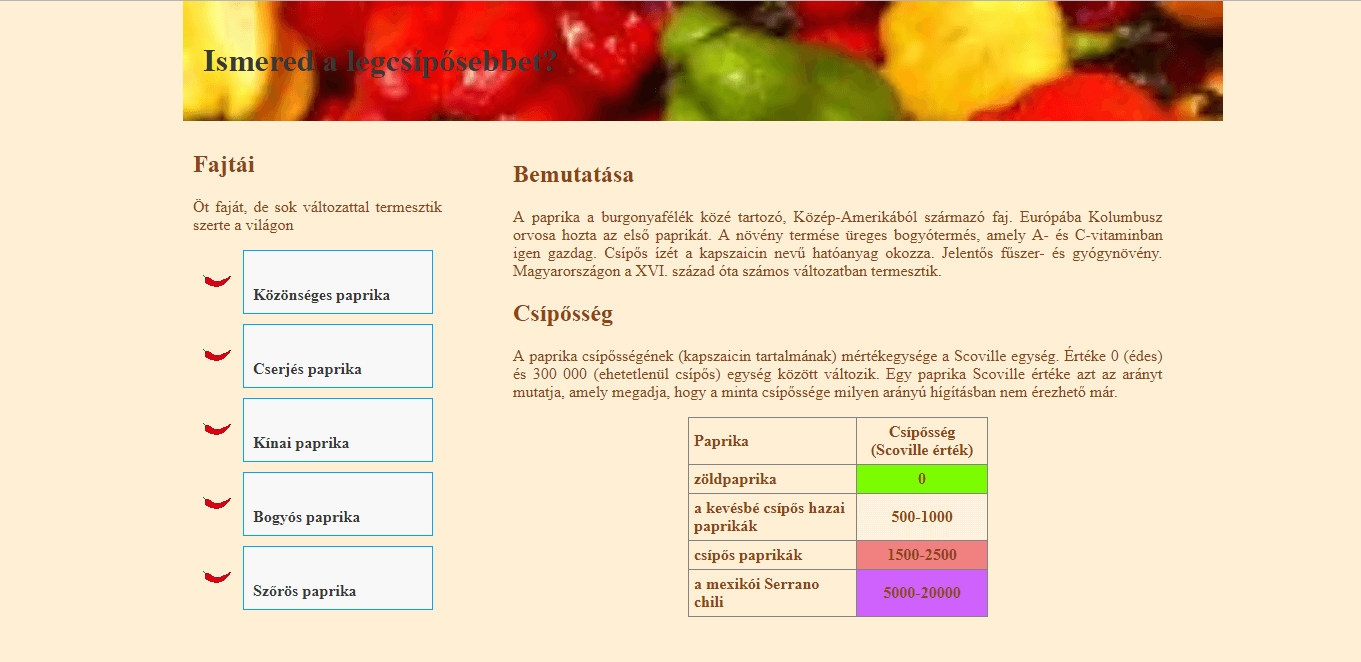 Ismered a legcsípősebbet?

Fajtái

Öt faját, de sok változattal termesztik szerte a világon

Közönséges paprika

Cserjés paprika

Kínai paprika

Bogyós paprika

Szőrös paprika

Bemutatása

A paprika a burgonyafélék közé tartozó, Közép-Amerikából származó faj. Európába Kolumbusz orvosa hozta az első paprikát. A növény termése üreges bogyótermés, amely A- és C-vitaminban igen gazdag. Csípős ízét a kapszaicin nevű hatóanyag okozza. Jelentős fűszer- és gyógynövény. Magyarországon a XVI. század óta számos változatban termesztik.

Csípősség

A paprika csípősségének (kapszaicin tartalmának) mértékegysége a Scoville egység. Értéke 0 (édes) és 300 000 (ehetetlenül csípős) egység között változik. Egy paprika Scoville értéke azt az arányt mutatja, amely megadja, hogy a minta csípőssége milyen arányú hígításban nem érezhető már.

| Paprika | Csípősség (Scoville érték) |
|---|---|
| zöldpaprika | 0 |
| a kevésbé csípős hazai paprikák | 500-1000 |
| csípős paprikák | 1500-2500 |
| a mexikói Serrano chili | 5000-20000 |